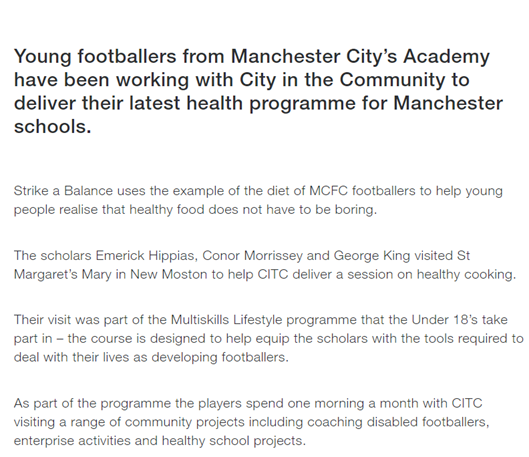 Young footballers from Manchester City's Academy have been working with City in the Community to deliver their latest health programme for Manchester schools.

Strike a Balance uses the example of the diet of MCFC footballers to help young people realise that healthy food does not have to be boring.

The scholars Emerick Hippias, Conor Morrissey and George King visited St Margaret's Mary in New Moston to help CITC deliver a session on healthy cooking.

Their visit was part of the Multiskills Lifestyle programme that the Under 18's take part in – the course is designed to help equip the scholars with the tools required to deal with their lives as developing footballers.

As part of the programme the players spend one morning a month with CITC visiting a range of community projects including coaching disabled footballers, enterprise activities and healthy school projects.